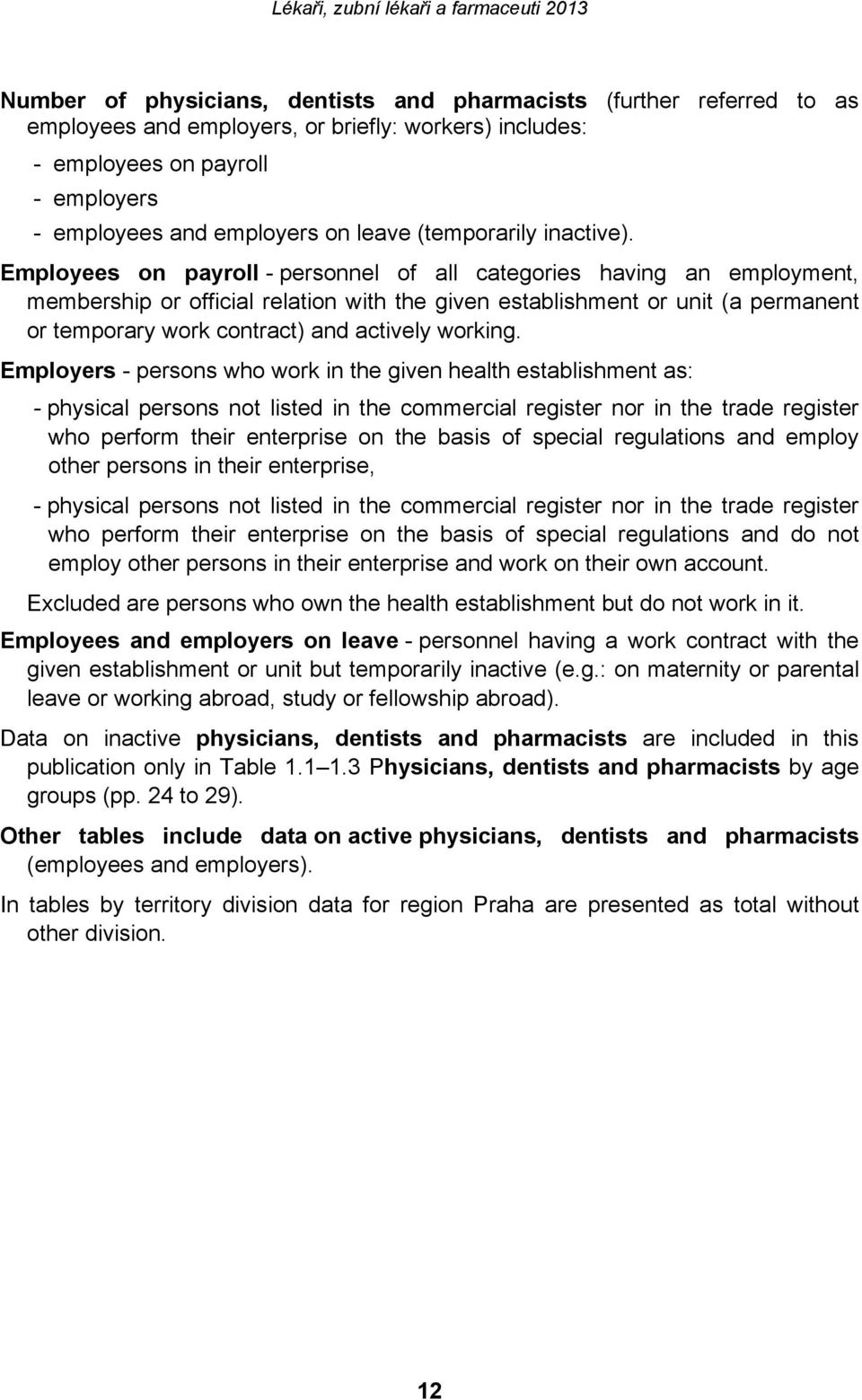 Lékaři, zubní lékaři a farmaceuti 2013

Number of physicians, dentists and pharmacists (further referred to as employees and employers, or briefly: workers) includes:

- employees on payroll
- employers
- employees and employers on leave (temporarily inactive).

Employees on payroll - personnel of all categories having an employment, membership or official relation with the given establishment or unit (a permanent or temporary work contract) and actively working.

Employers - persons who work in the given health establishment as:

- physical persons not listed in the commercial register nor in the trade register who perform their enterprise on the basis of special regulations and employ other persons in their enterprise,

- physical persons not listed in the commercial register nor in the trade register who perform their enterprise on the basis of special regulations and do not employ other persons in their enterprise and work on their own account.

Excluded are persons who own the health establishment but do not work in it.

Employees and employers on leave - personnel having a work contract with the given establishment or unit but temporarily inactive (e.g.: on maternity or parental leave or working abroad, study or fellowship abroad).

Data on inactive physicians, dentists and pharmacists are included in this publication only in Table 1.1 – 1.3 Physicians, dentists and pharmacists by age groups (pp. 24 to 29).

Other tables include data on active physicians, dentists and pharmacists (employees and employers).

In tables by territory division data for region Praha are presented as total without other division.

12